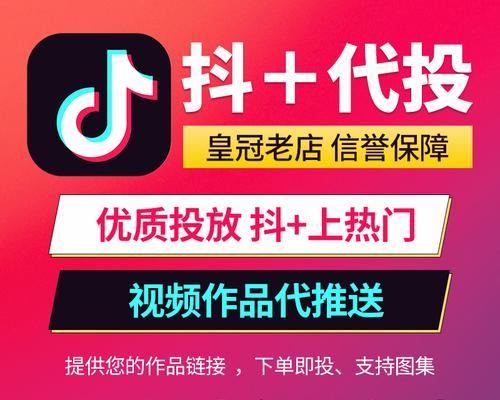 抖＋代投

皇冠老店 信誉保障

优质投放 抖+上热门

视频作品代推送

提供您的作品链接，下单即投、支持图集